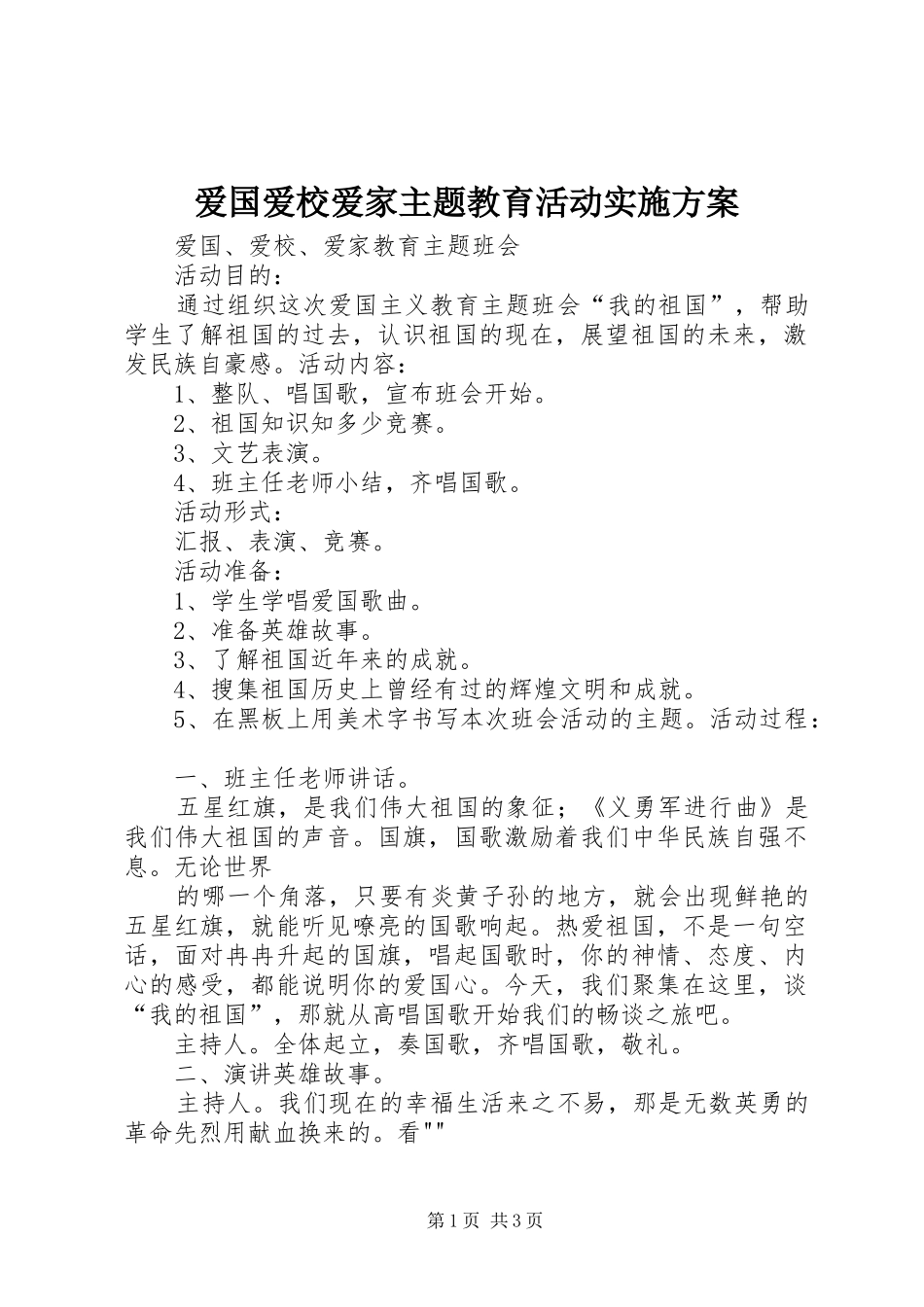 爱国爱校爱家主题教育活动实施方案

爱国、爱校、爱家教育主题班会

活动目的：

通过组织这次爱国主义教育主题班会“我的祖国”，帮助学生了解祖国的过去，认识祖国的现在，展望祖国的未来，激发民族自豪感。活动内容：

1、整队、唱国歌，宣布班会开始。

2、祖国知识知多少竞赛。

3、文艺表演。

4、班主任老师小结，齐唱国歌。

活动形式：

汇报、表演、竞赛。

活动准备：

1、学生学唱爱国歌曲。

2、准备英雄故事。

3、了解祖国近年来的成就。

4、搜集祖国历史上曾经有过的辉煌文明和成就。

5、在黑板上用美术字书写本次班会活动的主题。活动过程：

一、班主任老师讲话。

五星红旗，是我们伟大祖国的象征；《义勇军进行曲》是我们伟大祖国的声音。国旗，国歌激励着我们中华民族自强不息。无论世界

的哪一个角落，只要有炎黄子孙的地方，就会出现鲜艳的五星红旗，就能听见嘹亮的国歌响起。热爱祖国，不是一句空话，面对冉冉升起的国旗，唱起国歌时，你的神情、态度、内心的感受，都能说明你的爱国心。今天，我们聚集在这里，谈“我的祖国”，那就从高唱国歌开始我们的畅谈之旅吧。

主持人。全体起立，奏国歌，齐唱国歌，敬礼。

二、演讲英雄故事。

主持人。我们现在的幸福生活来之不易，那是无数英勇的革命先烈用献血换来的。看""

第1页 共3页